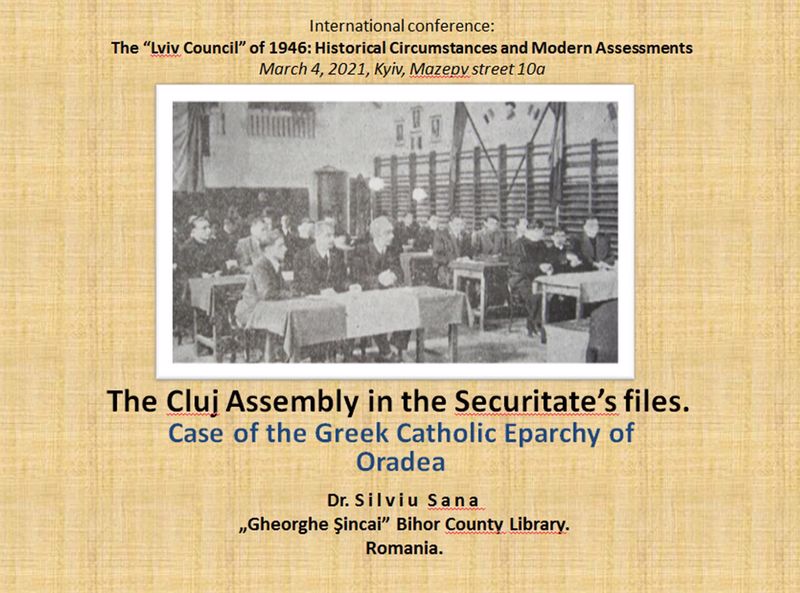 International conference:
The "Lviv Council" of 1946: Historical Circumstances and Modern Assessments
March 4, 2021, Kyiv, Mazepy street 10a

The Cluj Assembly in the Securitate's files.
Case of the Greek Catholic Eparchy of Oradea

Dr. Silviu Sana
„Gheorghe Şincai" Bihor County Library.
Romania.